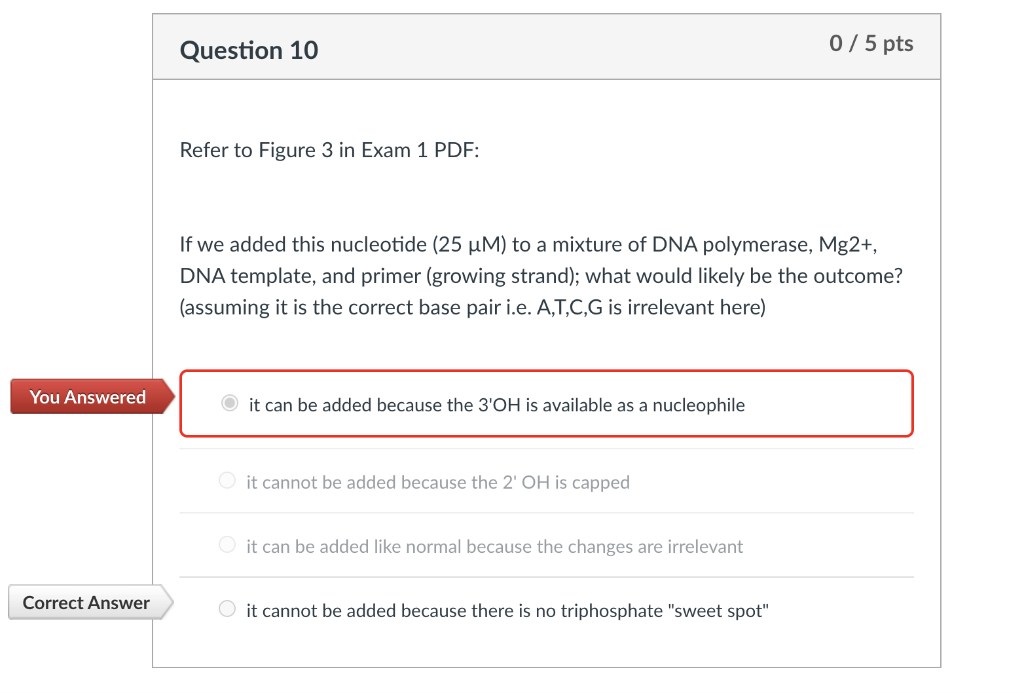 Question 10

0 / 5 pts

Refer to Figure 3 in Exam 1 PDF:

If we added this nucleotide (25 µM) to a mixture of DNA polymerase, Mg2+, DNA template, and primer (growing strand); what would likely be the outcome? (assuming it is the correct base pair i.e. A,T,C,G is irrelevant here)

You Answered

it can be added because the 3'OH is available as a nucleophile

it cannot be added because the 2' OH is capped

it can be added like normal because the changes are irrelevant

Correct Answer

it cannot be added because there is no triphosphate "sweet spot"